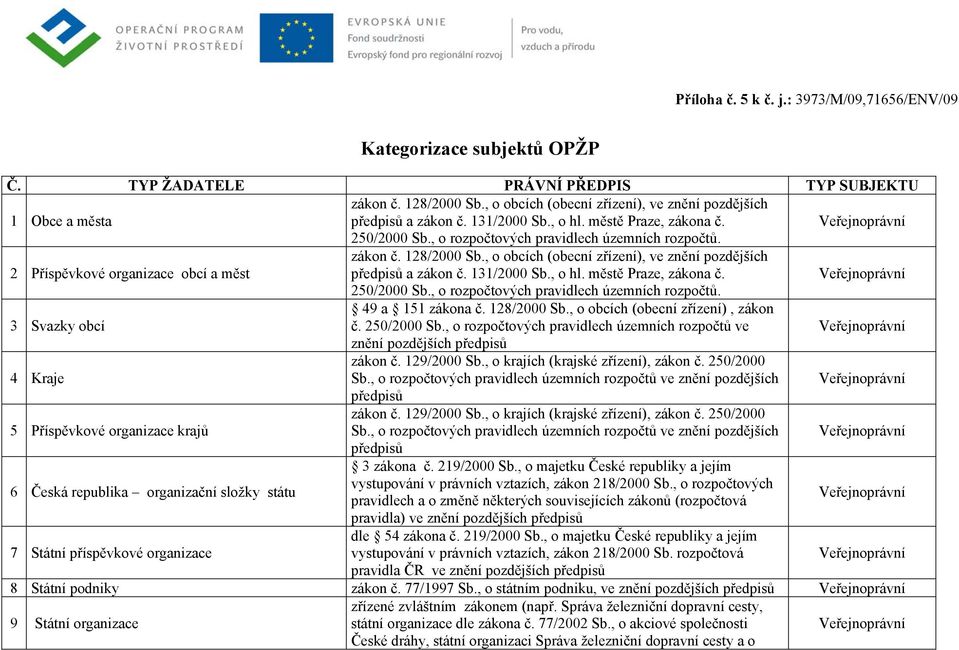 OPERAČNÍ PROGRAM ŽIVOTNÍ PROSTŘEDÍ

EVROPSKÁ UNIE
Fond soudržnosti
Evropský fond pro regionální rozvoj

Pro vodu, vzduch a přírodu

Příloha č. 5 k č. j.: 3973/M/09,71656/ENV/09

Kategorizace subjektů OPŽP

| Č. | TYP ŽADATELE | PRÁVNÍ PŘEDPIS | TYP SUBJEKTU |
|---|---|---|---|
| 1 | Obce a města | zákon č. 128/2000 Sb., o obcích (obecní zřízení), ve znění pozdějších předpisů a zákon č. 131/2000 Sb., o hl. městě Praze, zákona č. 250/2000 Sb., o rozpočtových pravidlech územních rozpočtů. | Veřejnoprávní |
| 2 | Příspěvkové organizace obcí a měst | zákon č. 128/2000 Sb., o obcích (obecní zřízení), ve znění pozdějších předpisů a zákon č. 131/2000 Sb., o hl. městě Praze, zákona č. 250/2000 Sb., o rozpočtových pravidlech územních rozpočtů. | Veřejnoprávní |
| 3 | Svazky obcí | § 49 a § 151 zákona č. 128/2000 Sb., o obcích (obecní zřízení) , zákon č. 250/2000 Sb., o rozpočtových pravidlech územních rozpočtů ve znění pozdějších předpisů | Veřejnoprávní |
| 4 | Kraje | zákon č. 129/2000 Sb., o krajích (krajské zřízení), zákon č. 250/2000 Sb., o rozpočtových pravidlech územních rozpočtů ve znění pozdějších předpisů | Veřejnoprávní |
| 5 | Příspěvkové organizace krajů | zákon č. 129/2000 Sb., o krajích (krajské zřízení), zákon č. 250/2000 Sb., o rozpočtových pravidlech územních rozpočtů ve znění pozdějších předpisů | Veřejnoprávní |
| 6 | Česká republika – organizační složky státu | § 3 zákona č. 219/2000 Sb., o majetku České republiky a jejím vystupování v právních vztazích, zákon 218/2000 Sb., o rozpočtových pravidlech a o změně některých souvisejících zákonů (rozpočtová pravidla) ve znění pozdějších předpisů | Veřejnoprávní |
| 7 | Státní příspěvkové organizace | dle § 54 zákona č. 219/2000 Sb., o majetku České republiky a jejím vystupování v právních vztazích, zákon 218/2000 Sb. rozpočtová pravidla ČR ve znění pozdějších předpisů | Veřejnoprávní |
| 8 | Státní podniky | zákon č. 77/1997 Sb., o státním podniku, ve znění pozdějších předpisů | Veřejnoprávní |
| 9 | Státní organizace | zřízené zvláštním zákonem (např. Správa železniční dopravní cesty, státní organizace dle zákona č. 77/2002 Sb., o akciové společnosti České dráhy, státní organizaci Správa železniční dopravní cesty a o | Veřejnoprávní |